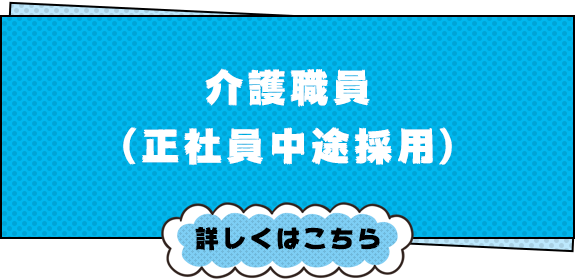 介護職員
（正社員中途採用）

詳しくはこちら